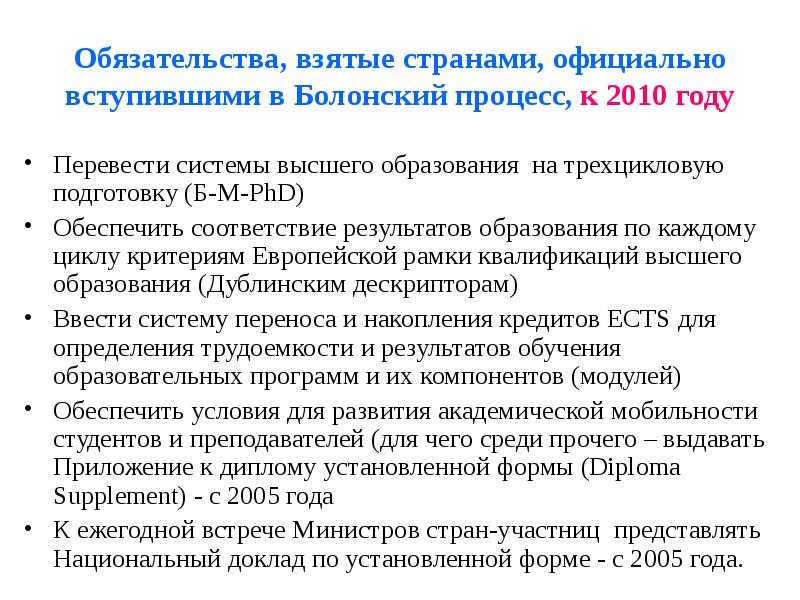 Обязательства, взятые странами, официально вступившими в Болонский процесс, к 2010 году

• Перевести системы высшего образования на трехцикловую подготовку (Б-М-PhD)
• Обеспечить соответствие результатов образования по каждому циклу критериям Европейской рамки квалификаций высшего образования (Дублинским дескрипторам)
• Ввести систему переноса и накопления кредитов ECTS для определения трудоемкости и результатов обучения образовательных программ и их компонентов (модулей)
• Обеспечить условия для развития академической мобильности студентов и преподавателей (для чего среди прочего – выдавать Приложение к диплому установленной формы (Diploma Supplement) - с 2005 года
• К ежегодной встрече Министров стран-участниц представлять Национальный доклад по установленной форме - с 2005 года.